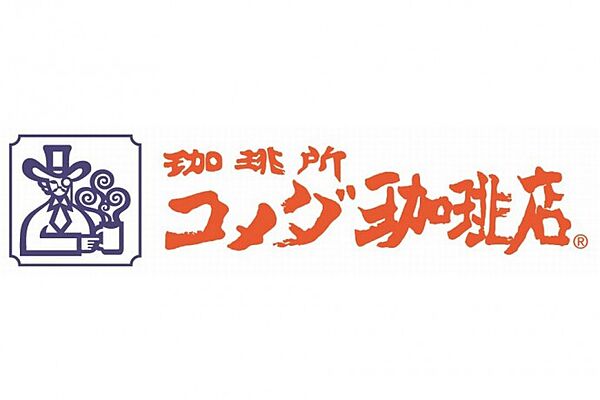 珈琲所
コメダ珈琲店®